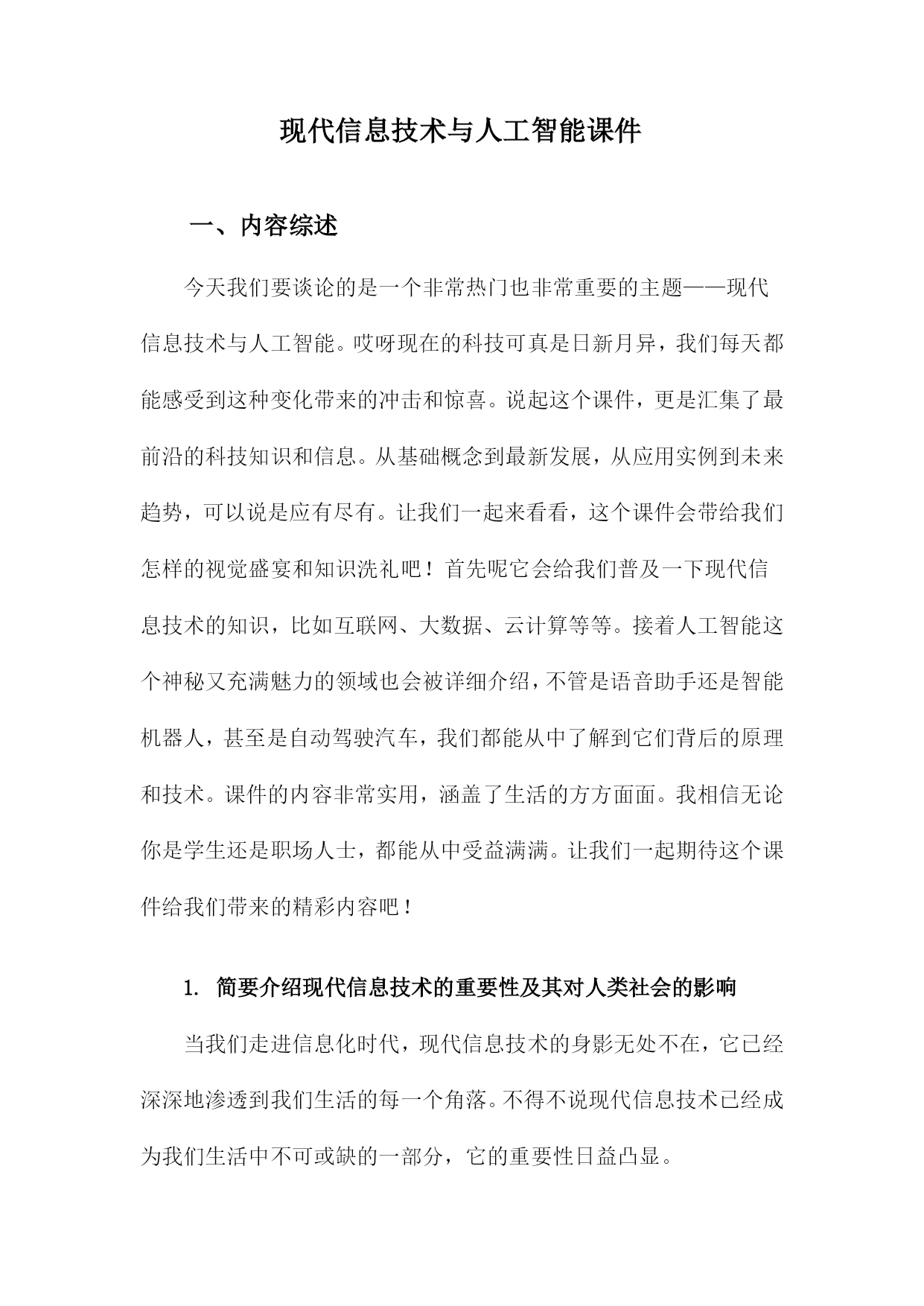 现代信息技术与人工智能课件

一、内容综述

今天我们要谈论的是一个非常热门也非常重要的主题——现代信息技术与人工智能。哎呀现在的科技可真是日新月异，我们每天都能感受到这种变化带来的冲击和惊喜。说起这个课件，更是汇集了最前沿的科技知识和信息。从基础概念到最新发展，从应用实例到未来趋势，可以说是应有尽有。让我们一起来看看，这个课件会带给我们怎样的视觉盛宴和知识洗礼吧！首先呢它会给我们普及一下现代信息技术的知识，比如互联网、大数据、云计算等等。接着人工智能这个神秘又充满魅力的领域也会被详细介绍，不管是语音助手还是智能机器人，甚至是自动驾驶汽车，我们都能从中了解到它们背后的原理和技术。课件的内容非常实用，涵盖了生活的方方面面。我相信无论你是学生还是职场人士，都能从中受益满满。让我们一起期待这个课件给我们带来的精彩内容吧！

1. 简要介绍现代信息技术的重要性及其对人类社会的影响

当我们走进信息化时代，现代信息技术的身影无处不在，它已经深深地渗透到我们生活的每一个角落。不得不说现代信息技术已经成为我们生活中不可或缺的一部分，它的重要性日益凸显。